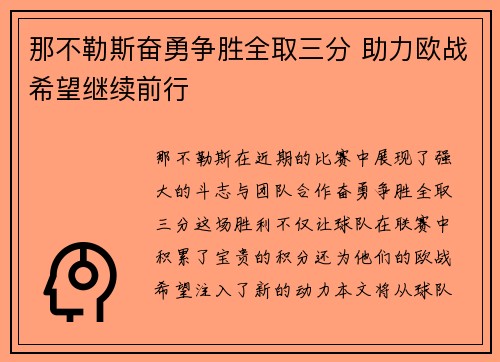 那不勒斯奋勇争胜全取三分 助力欧战希望继续前行

那不勒斯在近期的比赛中展现了强大的斗志与团队合作奋勇争胜全取三分这场胜利不仅让球队在联赛中积累了宝贵的积分还为他们的欧战希望注入了新的动力本文将从球队